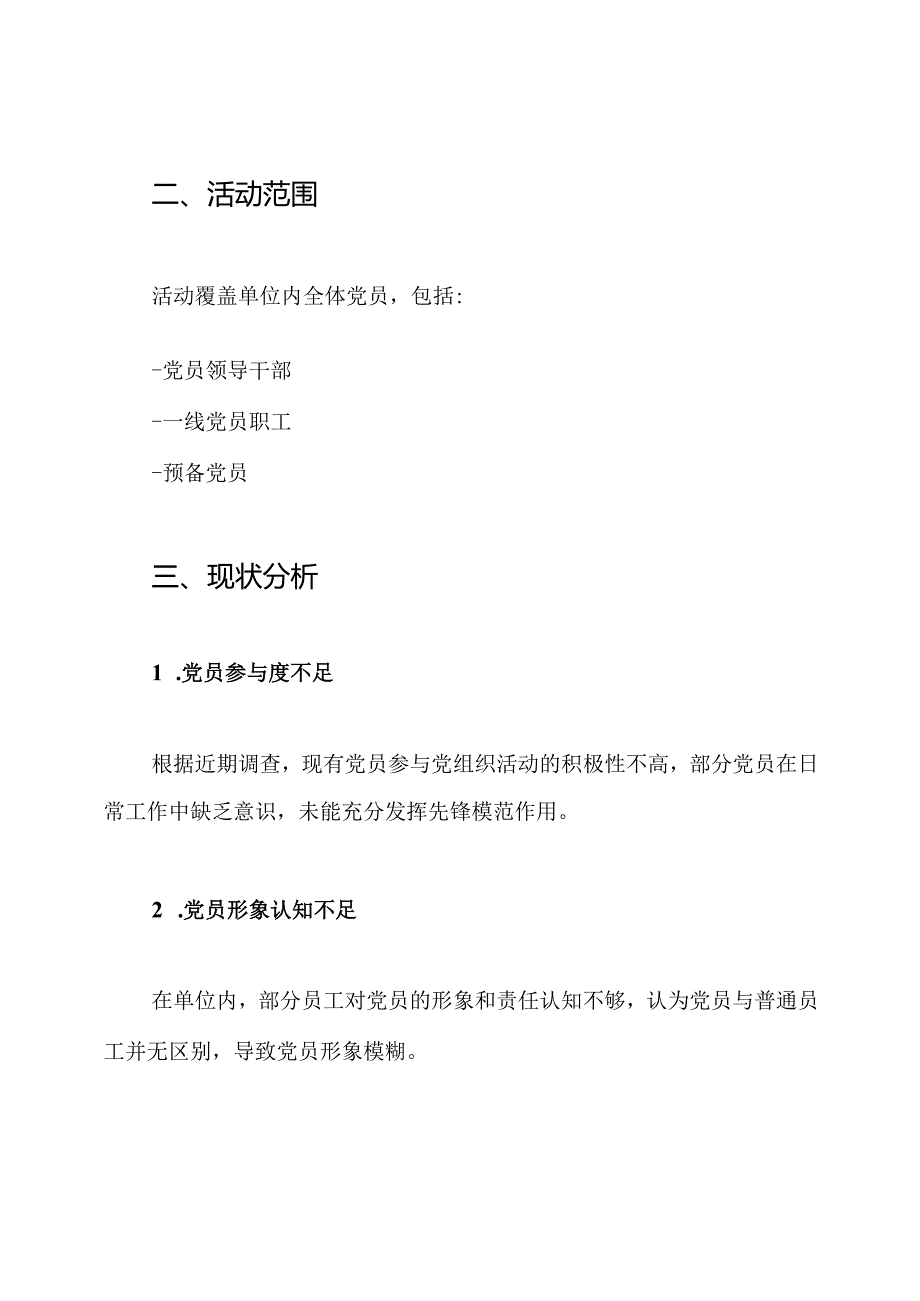 二、活动范围

活动覆盖单位内全体党员，包括：

-党员领导干部

-一线党员职工

-预备党员

三、现状分析

1 .党员参与度不足

根据近期调查，现有党员参与党组织活动的积极性不高，部分党员在日常工作中缺乏意识，未能充分发挥先锋模范作用。

2 .党员形象认知不足

在单位内，部分员工对党员的形象和责任认知不够，认为党员与普通员工并无区别，导致党员形象模糊。